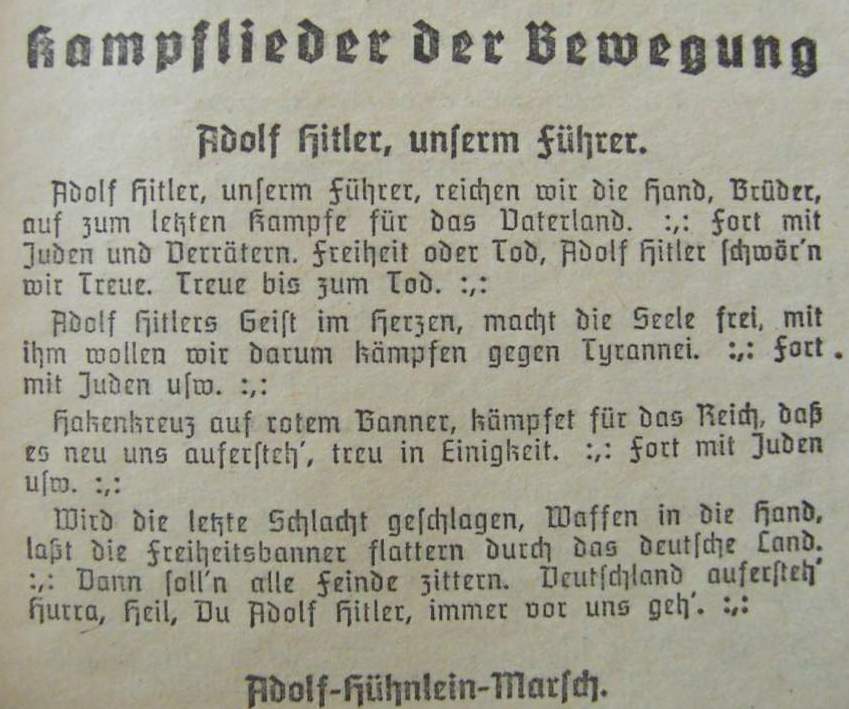 Kampflieder der Bewegung

Adolf Hitler, unſerm Führer.

Adolf Hitler, unſerm Führer, reichen wir die Hand, Brüder, auf zum letzten Kampfe für das Vaterland. :,: Fort mit Juden und Verrätern. Freiheit oder Tod, Adolf Hitler ſchwör'n wir Treue. Treue bis zum Tod. :,:

Adolf Hitlers Geiſt im Herzen, macht die Seele frei, mit ihm wollen wir darum kämpfen gegen Tyrannei. :,: Fort mit Juden uſw. :,:

Hakenkreuz auf rotem Banner, kämpfet für das Reich, daß es neu uns auferſteh', treu in Einigkeit. :,: Fort mit Juden uſw. :,:

Wird die letzte Schlacht geſchlagen, Waffen in die Hand, laßt die Freiheitsbanner flattern durch das deutſche Land. :,: Dann ſoll'n alle Feinde zittern. Deutſchland auferſteh' Hurra, Heil, Du Adolf Hitler, immer vor uns geh'. :,:

Adolf-Hühnlein-Marſch.